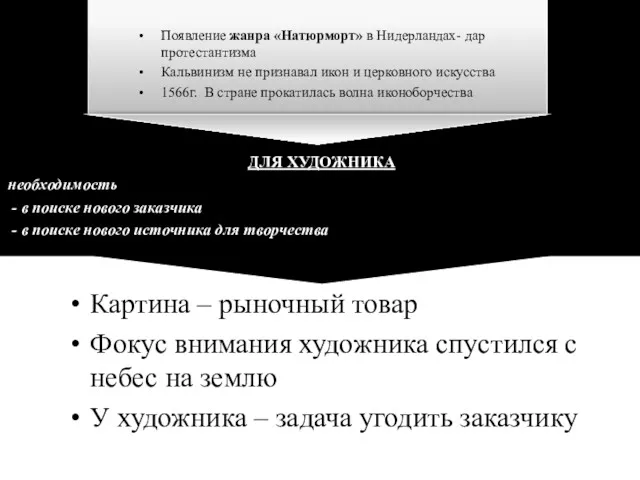 • Появление жанра «Натюрморт» в Нидерландах- дар протестантизма
• Кальвинизм не признавал икон и церковного искусства
• 1566г. В стране прокатилась волна иконоборчества

ДЛЯ ХУДОЖНИКА
необходимость
- в поиске нового заказчика
- в поиске нового источника для творчества

• Картина – рыночный товар
• Фокус внимания художника спустился с небес на землю
• У художника – задача угодить заказчику